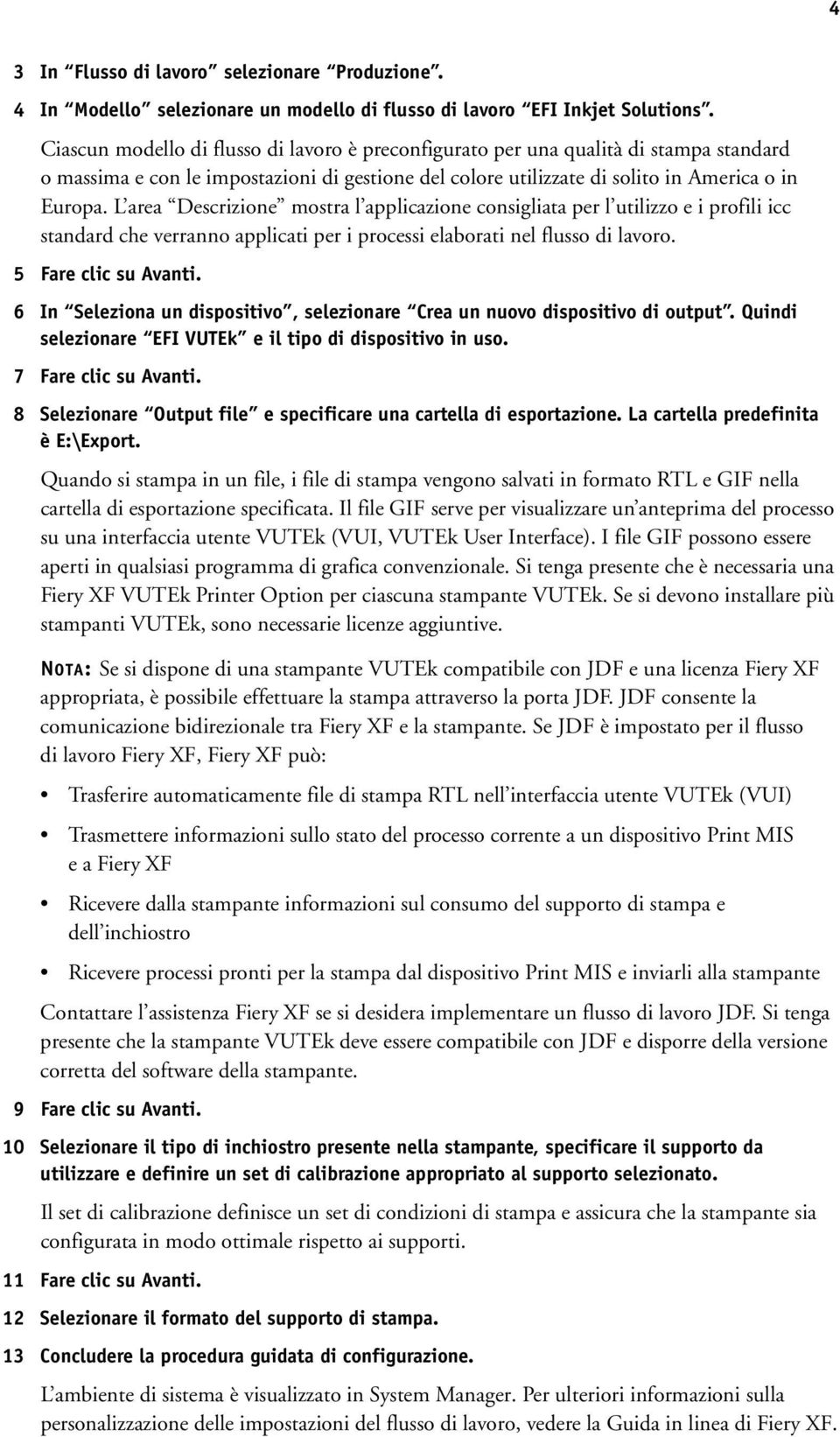 4

3 In “Flusso di lavoro” selezionare “Produzione”.

4 In “Modello” selezionare un modello di flusso di lavoro “EFI Inkjet Solutions”.

Ciascun modello di flusso di lavoro è preconfigurato per una qualità di stampa standard o massima e con le impostazioni di gestione del colore utilizzate di solito in America o in Europa. L’area “Descrizione” mostra l’applicazione consigliata per l’utilizzo e i profili icc standard che verranno applicati per i processi elaborati nel flusso di lavoro.

5 Fare clic su Avanti.

6 In “Seleziona un dispositivo”, selezionare “Crea un nuovo dispositivo di output”. Quindi selezionare “EFI VUTEk” e il tipo di dispositivo in uso.

7 Fare clic su Avanti.

8 Selezionare “Output file” e specificare una cartella di esportazione. La cartella predefinita è E:\Export.

Quando si stampa in un file, i file di stampa vengono salvati in formato RTL e GIF nella cartella di esportazione specificata. Il file GIF serve per visualizzare un’anteprima del processo su una interfaccia utente VUTEk (VUI, VUTEk User Interface). I file GIF possono essere aperti in qualsiasi programma di grafica convenzionale. Si tenga presente che è necessaria una Fiery XF VUTEk Printer Option per ciascuna stampante VUTEk. Se si devono installare più stampanti VUTEk, sono necessarie licenze aggiuntive.

NOTA: Se si dispone di una stampante VUTEk compatibile con JDF e una licenza Fiery XF appropriata, è possibile effettuare la stampa attraverso la porta JDF. JDF consente la comunicazione bidirezionale tra Fiery XF e la stampante. Se JDF è impostato per il flusso di lavoro Fiery XF, Fiery XF può:

• Trasferire automaticamente file di stampa RTL nell’interfaccia utente VUTEk (VUI)

• Trasmettere informazioni sullo stato del processo corrente a un dispositivo Print MIS e a Fiery XF

• Ricevere dalla stampante informazioni sul consumo del supporto di stampa e dell’inchiostro

• Ricevere processi pronti per la stampa dal dispositivo Print MIS e inviarli alla stampante

Contattare l’assistenza Fiery XF se si desidera implementare un flusso di lavoro JDF. Si tenga presente che la stampante VUTEk deve essere compatibile con JDF e disporre della versione corretta del software della stampante.

9 Fare clic su Avanti.

10 Selezionare il tipo di inchiostro presente nella stampante, specificare il supporto da utilizzare e definire un set di calibrazione appropriato al supporto selezionato.

Il set di calibrazione definisce un set di condizioni di stampa e assicura che la stampante sia configurata in modo ottimale rispetto ai supporti.

11 Fare clic su Avanti.

12 Selezionare il formato del supporto di stampa.

13 Concludere la procedura guidata di configurazione.

L’ambiente di sistema è visualizzato in System Manager. Per ulteriori informazioni sulla personalizzazione delle impostazioni del flusso di lavoro, vedere la Guida in linea di Fiery XF.